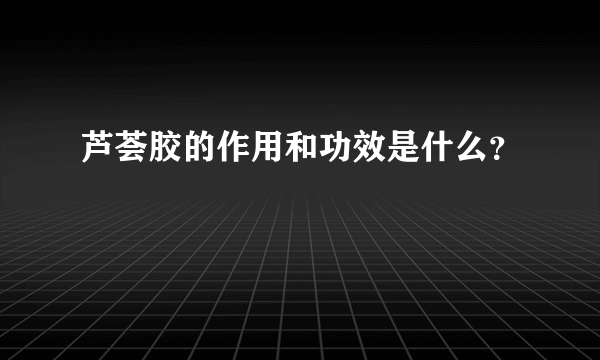 芦荟胶的作用和功效是什么?